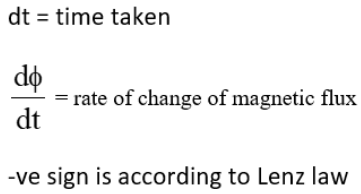 dt = time taken

$\frac{d\phi}{dt}$ = rate of change of magnetic flux

-ve sign is according to Lenz law